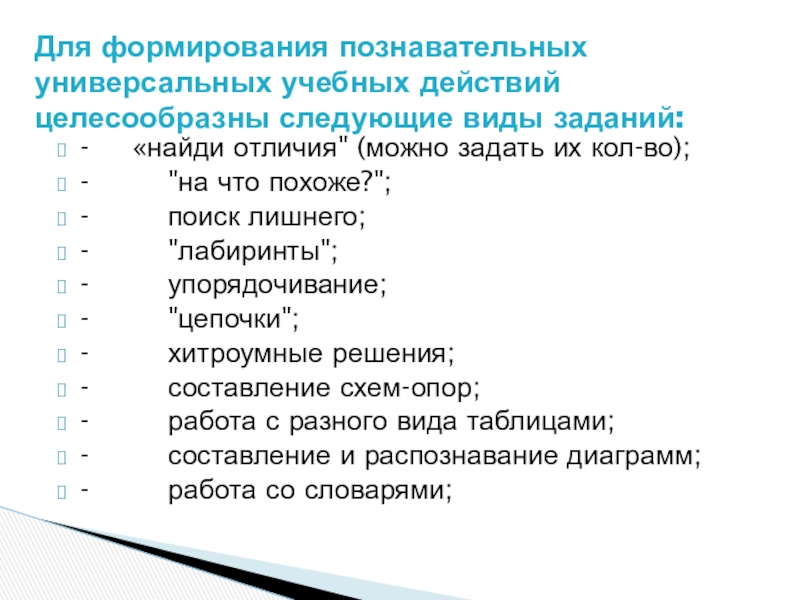 Для формирования познавательных универсальных учебных действий целесообразны следующие виды заданий:

- «найди отличия" (можно задать их кол-во);
- "на что похоже?";
- поиск лишнего;
- "лабиринты";
- упорядочивание;
- "цепочки";
- хитроумные решения;
- составление схем-опор;
- работа с разного вида таблицами;
- составление и распознавание диаграмм;
- работа со словарями;